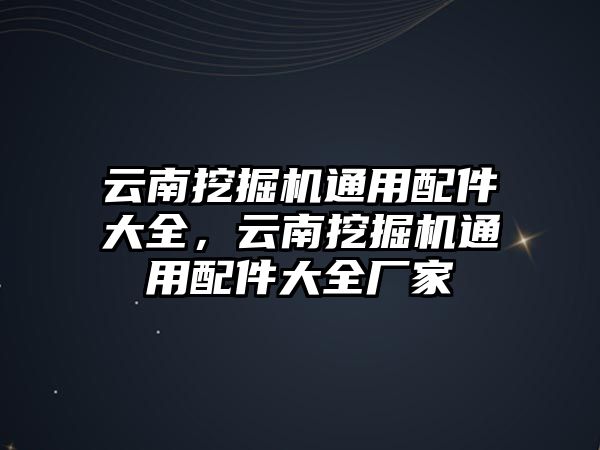 云南挖掘机通用配件大全，云南挖掘机通用配件大全厂家